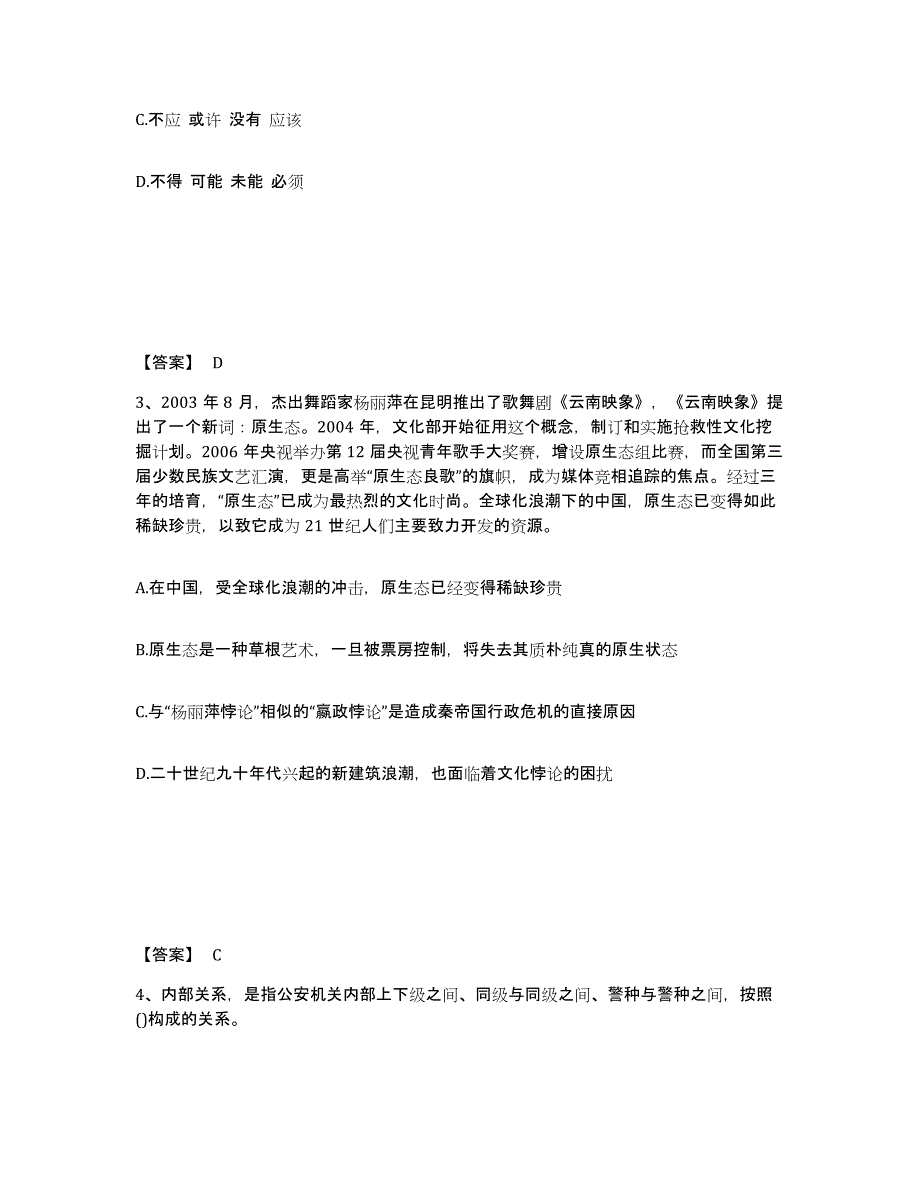 C.不应 或许 没有 应该

D.不得 可能 未能 必须

【答案】 D

3、2003 年 8 月，杰出舞蹈家杨丽萍在昆明推出了歌舞剧《云南映象》，《云南映象》提出了一个新词：原生态。2004 年，文化部开始征用这个概念，制订和实施抢救性文化挖掘计划。2006 年央视举办第 12 届央视青年歌手大奖赛，增设原生态组比赛，而全国第三届少数民族文艺汇演，更是高举“原生态良歌”的旗帜，成为媒体竞相追踪的焦点。经过三年的培育，“原生态”已成为最热烈的文化时尚。全球化浪潮下的中国，原生态已变得如此稀缺珍贵，以致它成为 21 世纪人们主要致力开发的资源。

A.在中国，受全球化浪潮的冲击，原生态已经变得稀缺珍贵

B.原生态是一种草根艺术，一旦被票房控制，将失去其质朴纯真的原生状态

C.与“杨丽萍悖论”相似的“嬴政悖论”是造成秦帝国行政危机的直接原因

D.二十世纪九十年代兴起的新建筑浪潮，也面临着文化悖论的困扰

【答案】 C

4、内部关系，是指公安机关内部上下级之间、同级与同级之间、警种与警种之间，按照()构成的关系。